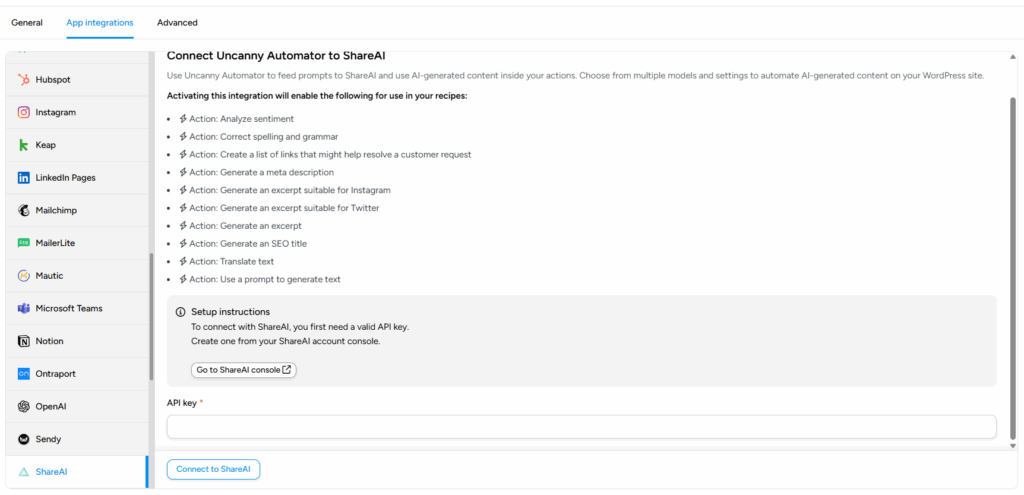 General App integrations Advanced

Hubspot
Instagram
Keap
LinkedIn Pages
Mailchimp
MailerLite
Mautic
Microsoft Teams
Notion
Ontraport
OpenAI
Sendy
ShareAI

Connect Uncanny Automator to ShareAI

Use Uncanny Automator to feed prompts to ShareAI and use AI-generated content inside your actions. Choose from multiple models and settings to automate AI-generated content on your WordPress site.

Activating this integration will enable the following for use in your recipes:

- Action: Analyze sentiment
- Action: Correct spelling and grammar
- Action: Create a list of links that might help resolve a customer request
- Action: Generate a meta description
- Action: Generate an excerpt suitable for Instagram
- Action: Generate an excerpt suitable for Twitter
- Action: Generate an excerpt
- Action: Generate an SEO title
- Action: Translate text
- Action: Use a prompt to generate text

Setup instructions
To connect with ShareAI, you first need a valid API key.
Create one from your ShareAI account console.

Go to ShareAI console

API key *

Connect to ShareAI